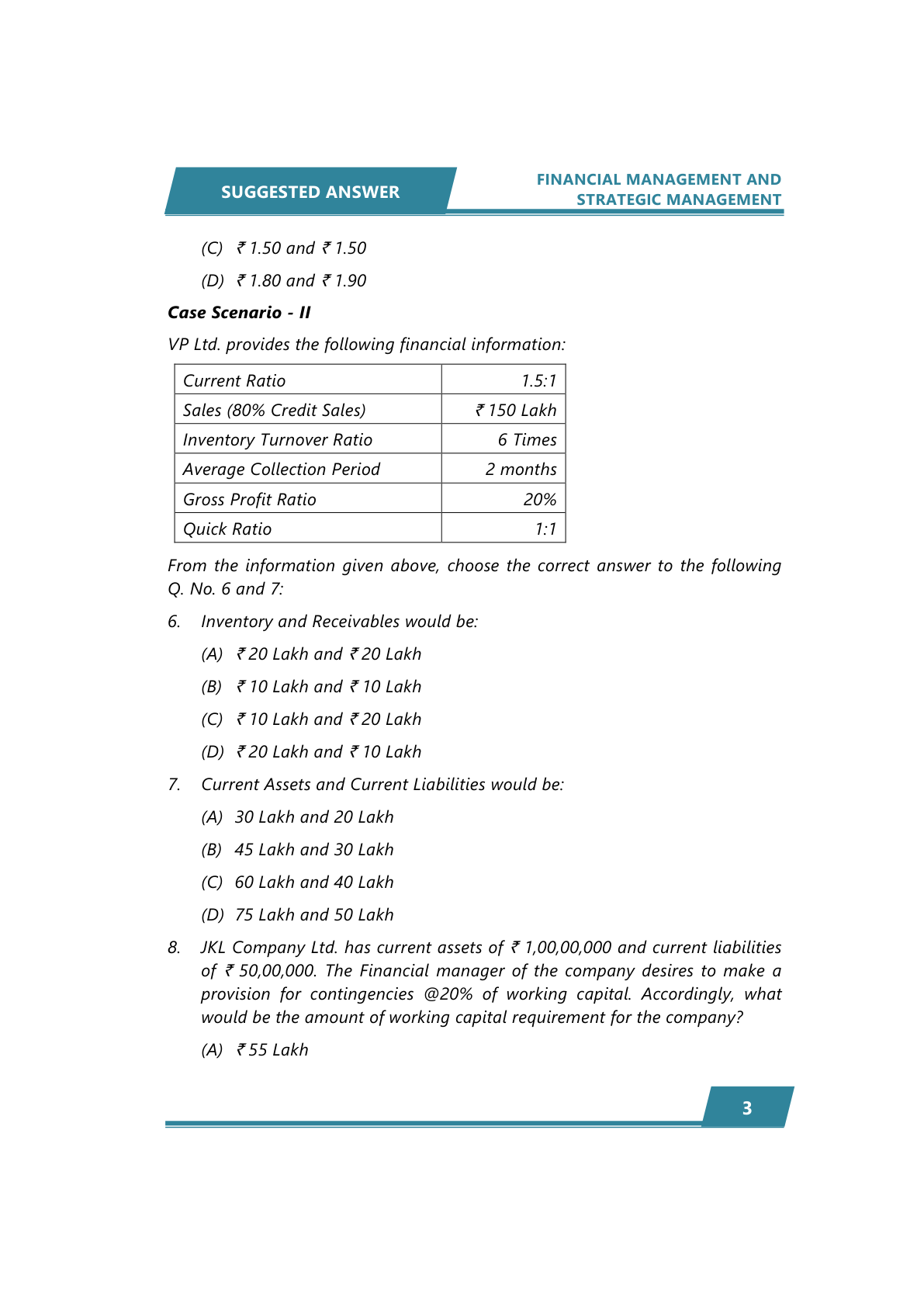 SUGGESTED ANSWER

FINANCIAL MANAGEMENT AND STRATEGIC MANAGEMENT

(C) ₹ 1.50 and ₹ 1.50

(D) ₹ 1.80 and ₹ 1.90

Case Scenario - II

VP Ltd. provides the following financial information:

| Current Ratio | 1.5:1 |
|---|---|
| Sales (80% Credit Sales) | ₹ 150 Lakh |
| Inventory Turnover Ratio | 6 Times |
| Average Collection Period | 2 months |
| Gross Profit Ratio | 20% |
| Quick Ratio | 1:1 |

From the information given above, choose the correct answer to the following Q. No. 6 and 7:

6. Inventory and Receivables would be:

(A) ₹ 20 Lakh and ₹ 20 Lakh

(B) ₹ 10 Lakh and ₹ 10 Lakh

(C) ₹ 10 Lakh and ₹ 20 Lakh

(D) ₹ 20 Lakh and ₹ 10 Lakh

7. Current Assets and Current Liabilities would be:

(A) 30 Lakh and 20 Lakh

(B) 45 Lakh and 30 Lakh

(C) 60 Lakh and 40 Lakh

(D) 75 Lakh and 50 Lakh

8. JKL Company Ltd. has current assets of ₹ 1,00,00,000 and current liabilities of ₹ 50,00,000. The Financial manager of the company desires to make a provision for contingencies @20% of working capital. Accordingly, what would be the amount of working capital requirement for the company?

(A) ₹ 55 Lakh

3